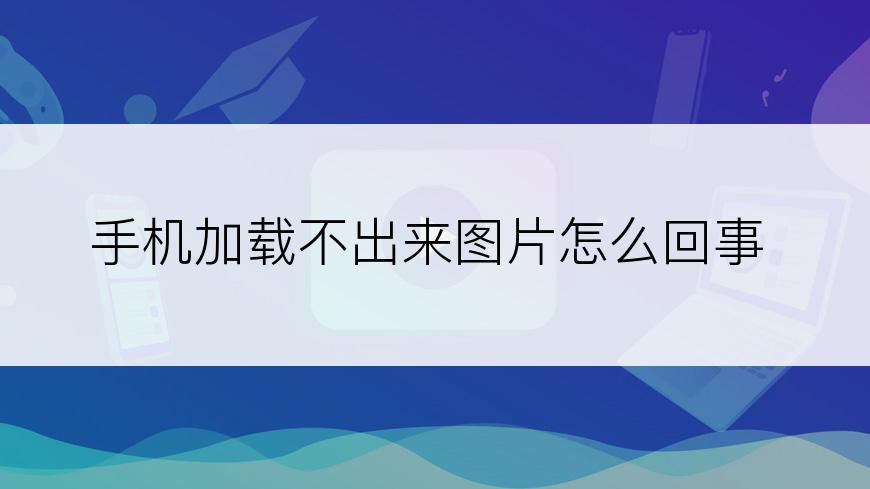 手机加载不出来图片怎么回事